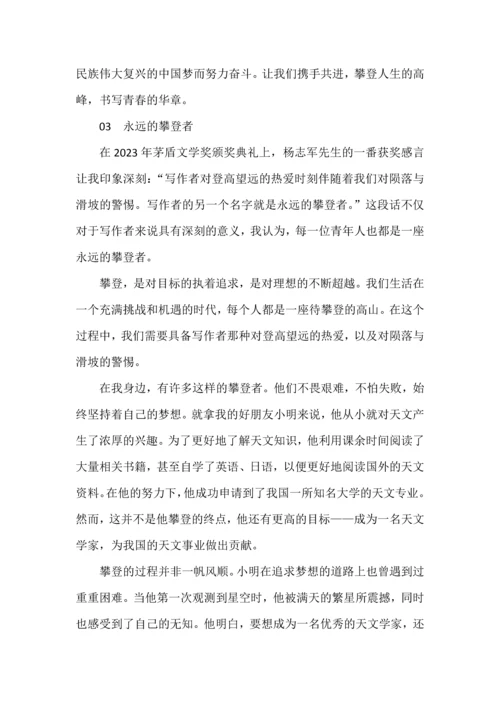 民族伟大复兴的中国梦而努力奋斗。让我们携手共进，攀登人生的高峰，书写青春的华章。

03　永远的攀登者

在 2023 年茅盾文学奖颁奖典礼上，杨志军先生的一番获奖感言让我印象深刻：“写作者对登高望远的热爱时刻伴随着我们对陨落与滑坡的警惕。写作者的另一个名字就是永远的攀登者。”这段话不仅对于写作者来说具有深刻的意义，我认为，每一位青年人也都是一座永远的攀登者。

攀登，是对目标的执着追求，是对理想的不断超越。我们生活在一个充满挑战和机遇的时代，每个人都是一座待攀登的高山。在这个过程中，我们需要具备写作者那种对登高望远的热爱，以及对陨落与滑坡的警惕。

在我身边，有许多这样的攀登者。他们不畏艰难，不怕失败，始终坚持着自己的梦想。就拿我的好朋友小明来说，他从小就对天文产生了浓厚的兴趣。为了更好地了解天文知识，他利用课余时间阅读了大量相关书籍，甚至自学了英语、日语，以便更好地阅读国外的天文资料。在他的努力下，他成功申请到了我国一所知名大学的天文专业。然而，这并不是他攀登的终点，他还有更高的目标——成为一名天文学家，为我国的天文事业做出贡献。

攀登的过程并非一帆风顺。小明在追求梦想的道路上也曾遇到过重重困难。当他第一次观测到星空时，他被满天的繁星所震撼，同时也感受到了自己的无知。他明白，要想成为一名优秀的天文学家，还